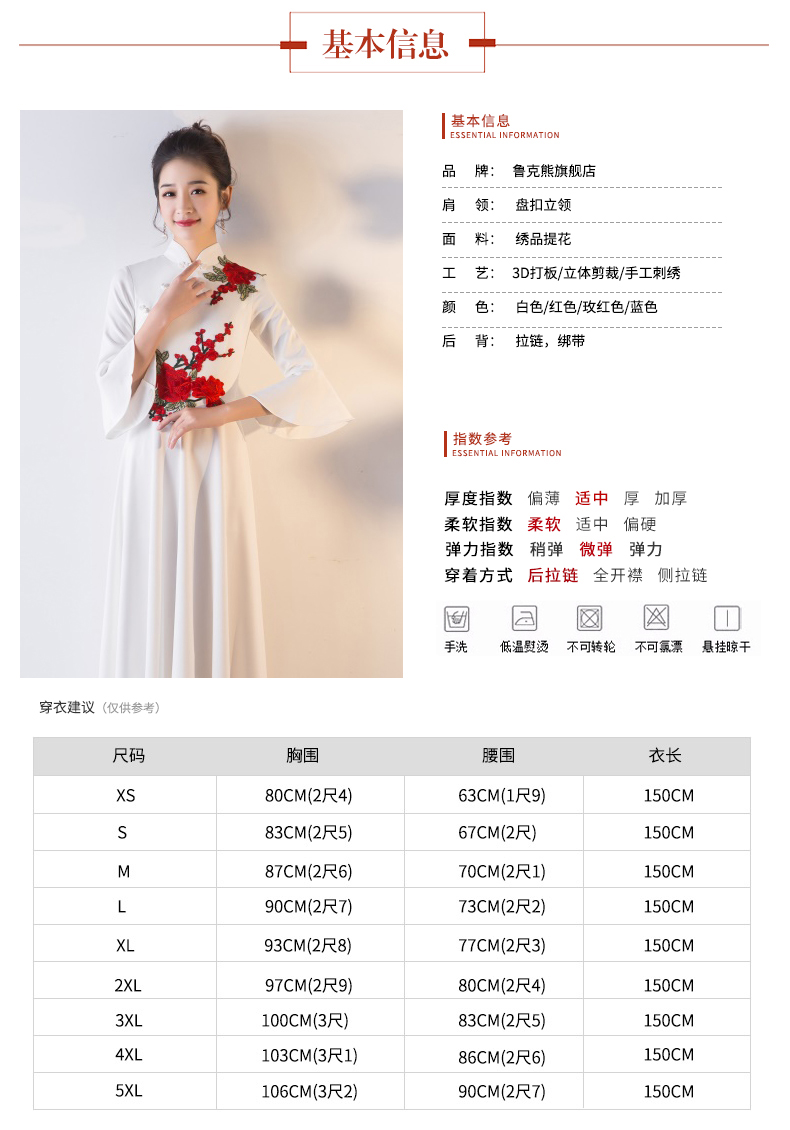 基本信息

基本信息
ESSENTIAL INFORMATION

品　牌：　鲁克熊旗舰店
肩　领：　盘扣立领
面　料：　绣品提花
工　艺：　3D打板/立体剪裁/手工刺绣
颜　色：　白色/红色/玫红色/蓝色
后　背：　拉链，绑带

指数参考
ESSENTIAL INFORMATION

厚度指数　偏薄　适中　厚　加厚
柔软指数　柔软　适中　偏硬
弹力指数　稍弹　微弹　弹力
穿着方式　后拉链　全开襟　侧拉链

手洗　低温熨烫　不可转轮　不可氯漂　悬挂晾干

穿衣建议（仅供参考）

| 尺码 | 胸围 | 腰围 | 衣长 |
|---|---|---|---|
| XS | 80CM(2尺4) | 63CM(1尺9) | 150CM |
| S | 83CM(2尺5) | 67CM(2尺) | 150CM |
| M | 87CM(2尺6) | 70CM(2尺1) | 150CM |
| L | 90CM(2尺7) | 73CM(2尺2) | 150CM |
| XL | 93CM(2尺8) | 77CM(2尺3) | 150CM |
| 2XL | 97CM(2尺9) | 80CM(2尺4) | 150CM |
| 3XL | 100CM(3尺) | 83CM(2尺5) | 150CM |
| 4XL | 103CM(3尺1) | 86CM(2尺6) | 150CM |
| 5XL | 106CM(3尺2) | 90CM(2尺7) | 150CM |